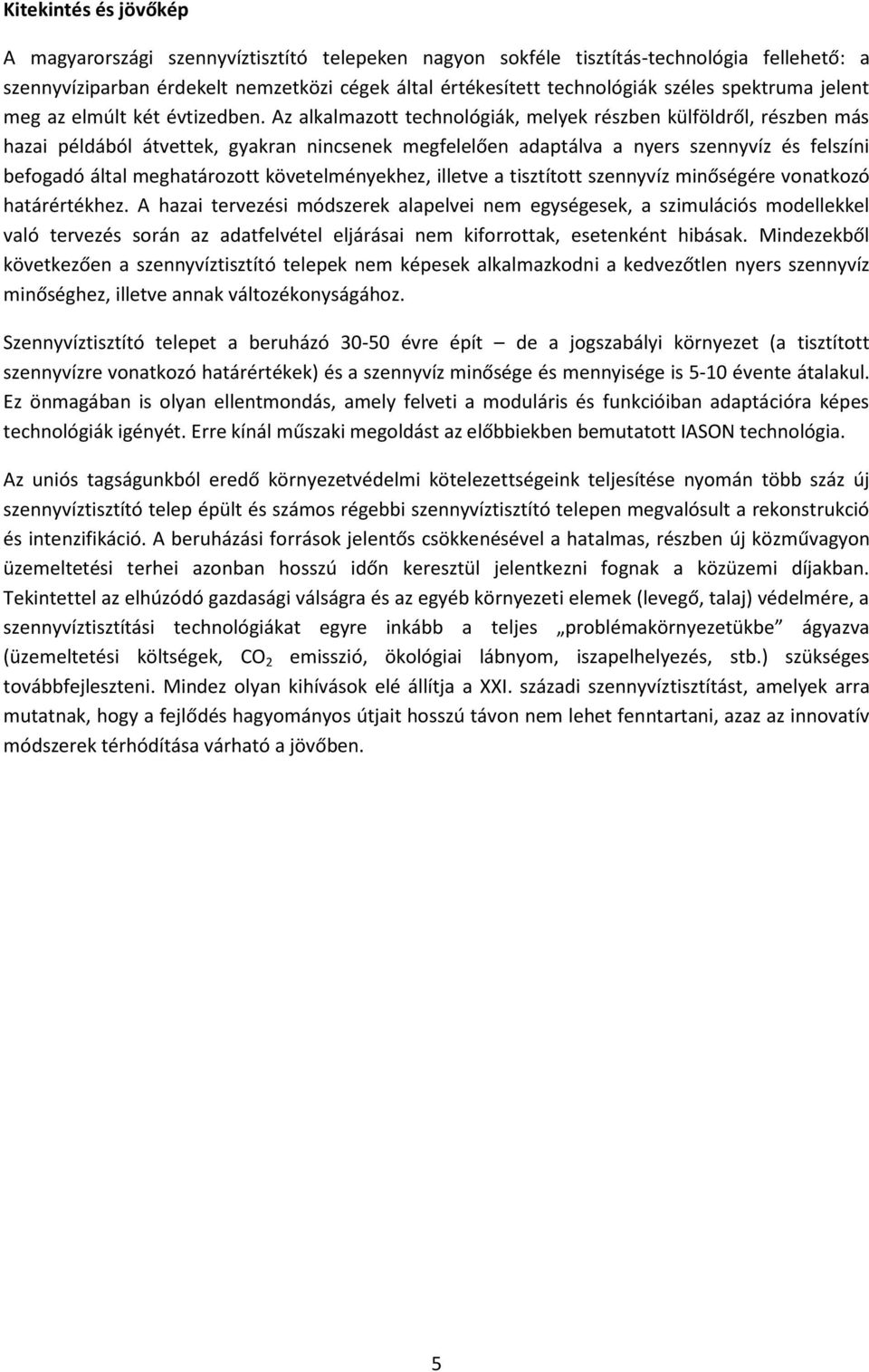 Kitekintés és jövőkép

A magyarországi szennyvíztisztító telepeken nagyon sokféle tisztítás-technológia fellehető: a szennyvíziparban érdekelt nemzetközi cégek által értékesített technológiák széles spektruma jelent meg az elmúlt két évtizedben. Az alkalmazott technológiák, melyek részben külföldről, részben más hazai példából átvettek, gyakran nincsenek megfelelően adaptálva a nyers szennyvíz és felszíni befogadó által meghatározott követelményekhez, illetve a tisztított szennyvíz minőségére vonatkozó határértékhez. A hazai tervezési módszerek alapelvei nem egységesek, a szimulációs modellekkel való tervezés során az adatfelvétel eljárásai nem kiforrottak, esetenként hibásak. Mindezekből következően a szennyvíztisztító telepek nem képesek alkalmazkodni a kedvezőtlen nyers szennyvíz minőséghez, illetve annak változékonyságához.

Szennyvíztisztító telepet a beruházó 30-50 évre épít – de a jogszabályi környezet (a tisztított szennyvízre vonatkozó határértékek) és a szennyvíz minősége és mennyisége is 5-10 évente átalakul. Ez önmagában is olyan ellentmondás, amely felveti a moduláris és funkcióiban adaptációra képes technológiák igényét. Erre kínál műszaki megoldást az előbbiekben bemutatott IASON technológia.

Az uniós tagságunkból eredő környezetvédelmi kötelezettségeink teljesítése nyomán több száz új szennyvíztisztító telep épült és számos régebbi szennyvíztisztító telepen megvalósult a rekonstrukció és intenzifikáció. A beruházási források jelentős csökkenésével a hatalmas, részben új közművagyon üzemeltetési terhei azonban hosszú időn keresztül jelentkezni fognak a közüzemi díjakban. Tekintettel az elhúzódó gazdasági válságra és az egyéb környezeti elemek (levegő, talaj) védelmére, a szennyvíztisztítási technológiákat egyre inkább a teljes „problémakörnyezetükbe” ágyazva (üzemeltetési költségek, $CO_2$ emisszió, ökológiai lábnyom, iszapelhelyezés, stb.) szükséges továbbfejleszteni. Mindez olyan kihívások elé állítja a XXI. századi szennyvíztisztítást, amelyek arra mutatnak, hogy a fejlődés hagyományos útjait hosszú távon nem lehet fenntartani, azaz az innovatív módszerek térhódítása várható a jövőben.

5